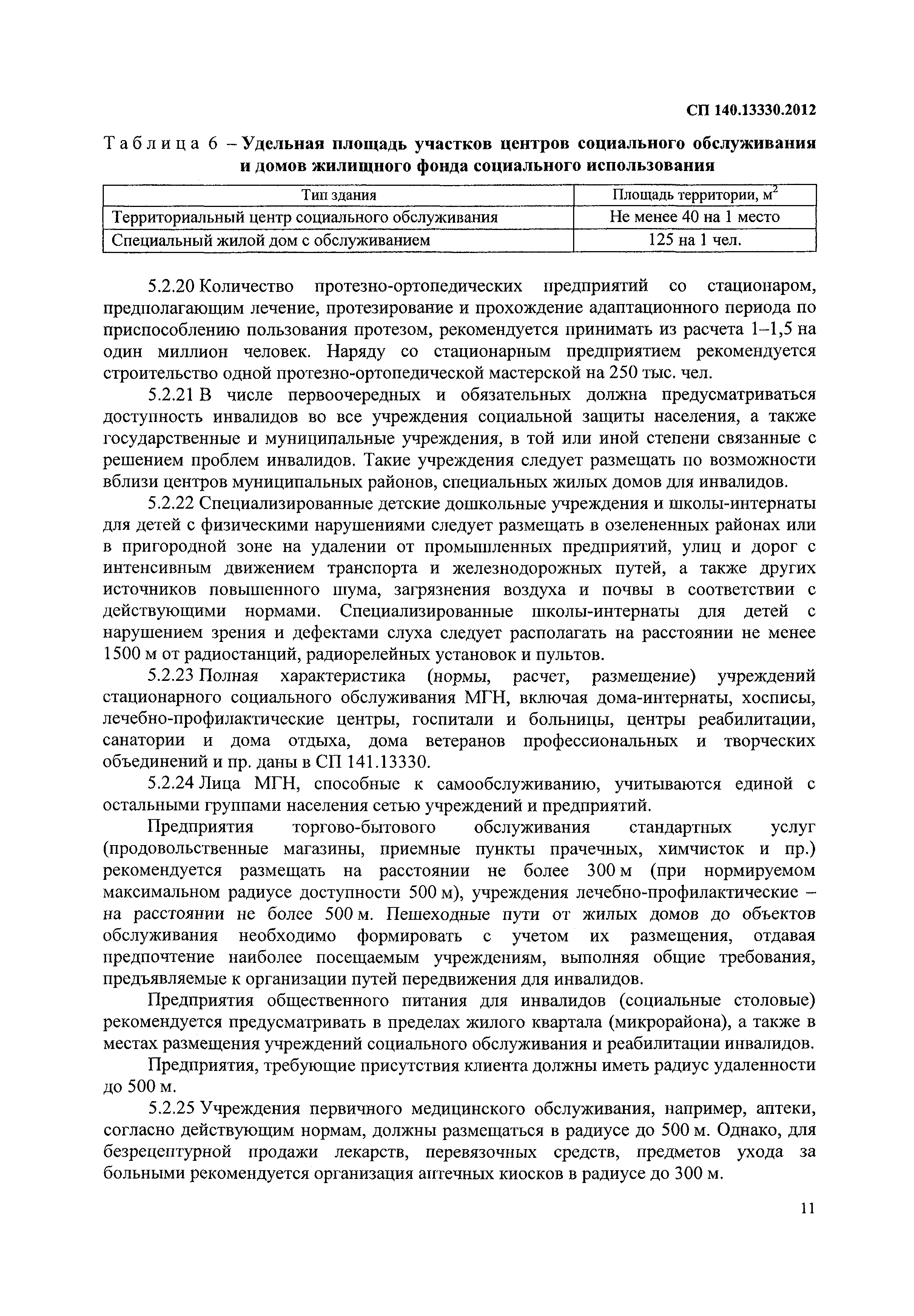 СП 140.13330.2012

Таблица 6 – Удельная площадь участков центров социального обслуживания и домов жилищного фонда социального использования

| Тип здания | Площадь территории, м$^2$ |
|---|---|
| Территориальный центр социального обслуживания | Не менее 40 на 1 место |
| Специальный жилой дом с обслуживанием | 125 на 1 чел. |

5.2.20 Количество протезно-ортопедических предприятий со стационаром, предполагающим лечение, протезирование и прохождение адаптационного периода по приспособлению пользования протезом, рекомендуется принимать из расчета 1–1,5 на один миллион человек. Наряду со стационарным предприятием рекомендуется строительство одной протезно-ортопедической мастерской на 250 тыс. чел.

5.2.21 В числе первоочередных и обязательных должна предусматриваться доступность инвалидов во все учреждения социальной защиты населения, а также государственные и муниципальные учреждения, в той или иной степени связанные с решением проблем инвалидов. Такие учреждения следует размещать по возможности вблизи центров муниципальных районов, специальных жилых домов для инвалидов.

5.2.22 Специализированные детские дошкольные учреждения и школы-интернаты для детей с физическими нарушениями следует размещать в озелененных районах или в пригородной зоне на удалении от промышленных предприятий, улиц и дорог с интенсивным движением транспорта и железнодорожных путей, а также других источников повышенного шума, загрязнения воздуха и почвы в соответствии с действующими нормами. Специализированные школы-интернаты для детей с нарушением зрения и дефектами слуха следует располагать на расстоянии не менее 1500 м от радиостанций, радиорелейных установок и пультов.

5.2.23 Полная характеристика (нормы, расчет, размещение) учреждений стационарного социального обслуживания МГН, включая дома-интернаты, хосписы, лечебно-профилактические центры, госпитали и больницы, центры реабилитации, санатории и дома отдыха, дома ветеранов профессиональных и творческих объединений и пр. даны в СП 141.13330.

5.2.24 Лица МГН, способные к самообслуживанию, учитываются единой с остальными группами населения сетью учреждений и предприятий.

Предприятия торгово-бытового обслуживания стандартных услуг (продовольственные магазины, приемные пункты прачечных, химчисток и пр.) рекомендуется размещать на расстоянии не более 300 м (при нормируемом максимальном радиусе доступности 500 м), учреждения лечебно-профилактические – на расстоянии не более 500 м. Пешеходные пути от жилых домов до объектов обслуживания необходимо формировать с учетом их размещения, отдавая предпочтение наиболее посещаемым учреждениям, выполняя общие требования, предъявляемые к организации путей передвижения для инвалидов.

Предприятия общественного питания для инвалидов (социальные столовые) рекомендуется предусматривать в пределах жилого квартала (микрорайона), а также в местах размещения учреждений социального обслуживания и реабилитации инвалидов.

Предприятия, требующие присутствия клиента должны иметь радиус удаленности до 500 м.

5.2.25 Учреждения первичного медицинского обслуживания, например, аптеки, согласно действующим нормам, должны размещаться в радиусе до 500 м. Однако, для безрецептурной продажи лекарств, перевязочных средств, предметов ухода за больными рекомендуется организация аптечных киосков в радиусе до 300 м.

11